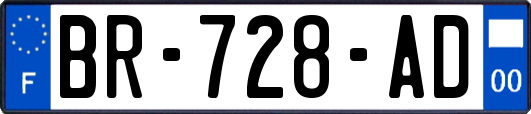 F
BR-728-AD
00